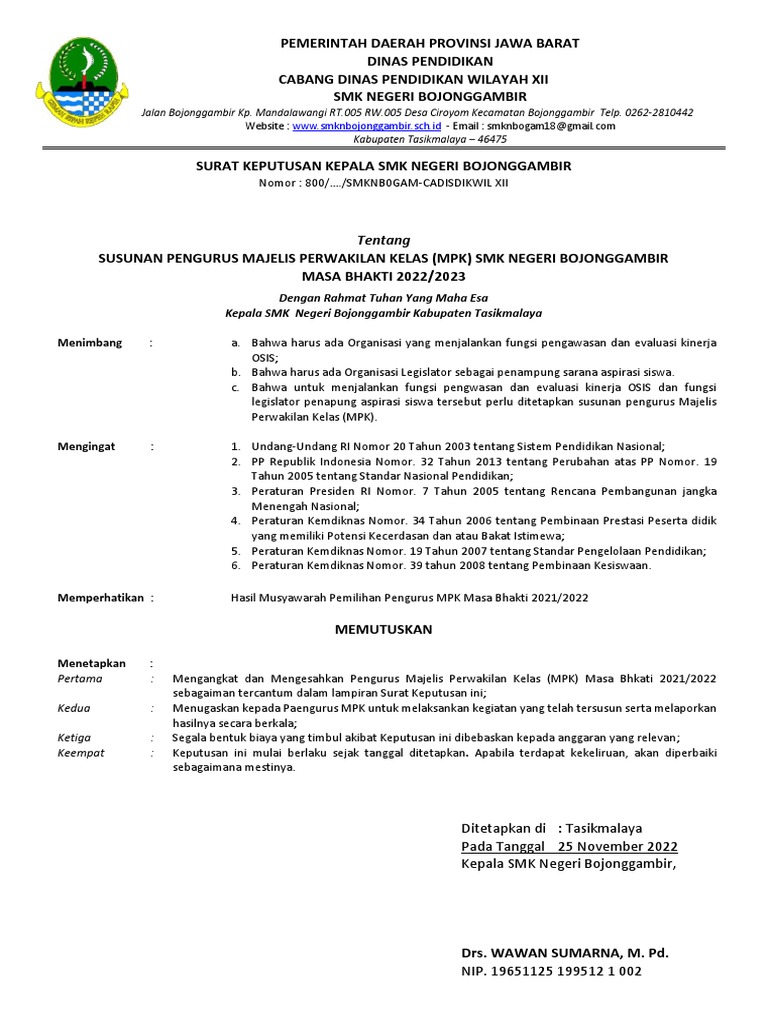 PEMERINTAH DAERAH PROVINSI JAWA BARAT
DINAS PENDIDIKAN
CABANG DINAS PENDIDIKAN WILAYAH XII
SMK NEGERI BOJONGGAMBIR
Jalan Bojonggambir Kp. Mandalawangi RT.005 RW.005 Desa Ciroyom Kecamatan Bojonggambir Telp. 0262-2810442
Website : www.smknbojonggambir.sch.id - Email : smknbogam18@gmail.com
Kabupaten Tasikmalaya – 46475

SURAT KEPUTUSAN KEPALA SMK NEGERI BOJONGGAMBIR
Nomor : 800/..../SMKNB0GAM-CADISDIKWIL XII

Tentang
SUSUNAN PENGURUS MAJELIS PERWAKILAN KELAS (MPK) SMK NEGERI BOJONGGAMBIR
MASA BHAKTI 2022/2023

Dengan Rahmat Tuhan Yang Maha Esa
Kepala SMK Negeri Bojonggambir Kabupaten Tasikmalaya

Menimbang :
a. Bahwa harus ada Organisasi yang menjalankan fungsi pengawasan dan evaluasi kinerja OSIS;
b. Bahwa harus ada Organisasi Legislator sebagai penampung sarana aspirasi siswa.
c. Bahwa untuk menjalankan fungsi pengwasan dan evaluasi kinerja OSIS dan fungsi legislator penapung aspirasi siswa tersebut perlu ditetapkan susunan pengurus Majelis Perwakilan Kelas (MPK).

Mengingat :
1. Undang-Undang RI Nomor 20 Tahun 2003 tentang Sistem Pendidikan Nasional;
2. PP Republik Indonesia Nomor. 32 Tahun 2013 tentang Perubahan atas PP Nomor. 19 Tahun 2005 tentang Standar Nasional Pendidikan;
3. Peraturan Presiden RI Nomor. 7 Tahun 2005 tentang Rencana Pembangunan jangka Menengah Nasional;
4. Peraturan Kemdiknas Nomor. 34 Tahun 2006 tentang Pembinaan Prestasi Peserta didik yang memiliki Potensi Kecerdasan dan atau Bakat Istimewa;
5. Peraturan Kemdiknas Nomor. 19 Tahun 2007 tentang Standar Pengelolaan Pendidikan;
6. Peraturan Kemdiknas Nomor. 39 tahun 2008 tentang Pembinaan Kesiswaan.

Memperhatikan : Hasil Musyawarah Pemilihan Pengurus MPK Masa Bhakti 2021/2022

MEMUTUSKAN

Menetapkan :
Pertama : Mengangkat dan Mengesahkan Pengurus Majelis Perwakilan Kelas (MPK) Masa Bhkati 2021/2022 sebagaiman tercantum dalam lampiran Surat Keputusan ini;
Kedua : Menugaskan kepada Paengurus MPK untuk melaksankan kegiatan yang telah tersusun serta melaporkan hasilnya secara berkala;
Ketiga : Segala bentuk biaya yang timbul akibat Keputusan ini dibebaskan kepada anggaran yang relevan;
Keempat : Keputusan ini mulai berlaku sejak tanggal ditetapkan. Apabila terdapat kekeliruan, akan diperbaiki sebagaimana mestinya.

Ditetapkan di : Tasikmalaya
Pada Tanggal 25 November 2022
Kepala SMK Negeri Bojonggambir,

Drs. WAWAN SUMARNA, M. Pd.
NIP. 19651125 199512 1 002